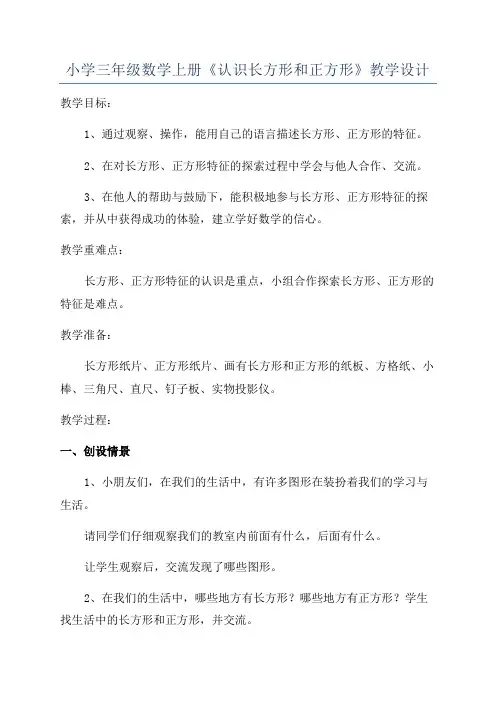 小学三年级数学上册《认识长方形和正方形》教学设计

教学目标：

1、通过观察、操作，能用自己的语言描述长方形、正方形的特征。

2、在对长方形、正方形特征的探索过程中学会与他人合作、交流。

3、在他人的帮助与鼓励下，能积极地参与长方形、正方形特征的探索，并从中获得成功的体验，建立学好数学的信心。

教学重难点：

长方形、正方形特征的认识是重点，小组合作探索长方形、正方形的特征是难点。

教学准备：

长方形纸片、正方形纸片、画有长方形和正方形的纸板、方格纸、小棒、三角尺、直尺、钉子板、实物投影仪。

教学过程：

一、创设情景

1、小朋友们，在我们的生活中，有许多图形在装扮着我们的学习与生活。

请同学们仔细观察我们的教室内前面有什么，后面有什么。

让学生观察后，交流发现了哪些图形。

2、在我们的生活中，哪些地方有长方形？哪些地方有正方形？学生找生活中的长方形和正方形，并交流。